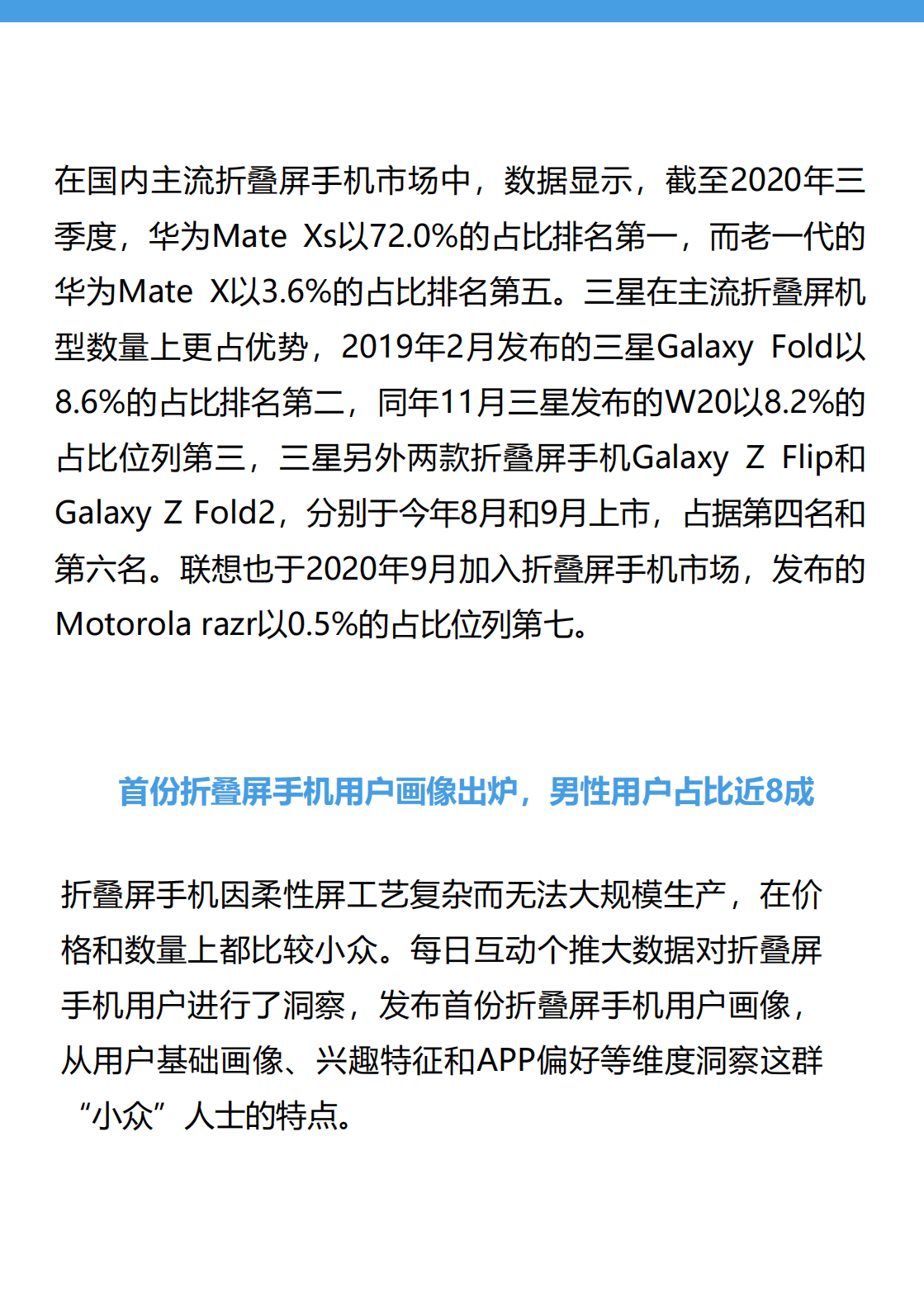 在国内主流折叠屏手机市场中，数据显示，截至2020年三季度，华为Mate Xs以72.0%的占比排名第一，而老一代的华为Mate X以3.6%的占比排名第五。三星在主流折叠屏机型数量上更占优势，2019年2月发布的三星Galaxy Fold以8.6%的占比排名第二，同年11月三星发布的W20以8.2%的占比位列第三，三星另外两款折叠屏手机Galaxy Z Flip和Galaxy Z Fold2，分别于今年8月和9月上市，占据第四名和第六名。联想也于2020年9月加入折叠屏手机市场，发布的Motorola razr以0.5%的占比位列第七。

首份折叠屏手机用户画像出炉，男性用户占比近8成

折叠屏手机因柔性屏工艺复杂而无法大规模生产，在价格和数量上都比较小众。每日互动个推大数据对折叠屏手机用户进行了洞察，发布首份折叠屏手机用户画像，从用户基础画像、兴趣特征和APP偏好等维度洞察这群“小众”人士的特点。